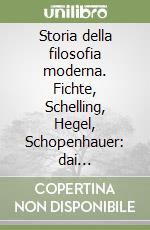 unilibro

Storia della filosofia moderna. Fichte, Schelling, Hegel, Schopenhauer: dai...

COPERTINA NON DISPONIBILE